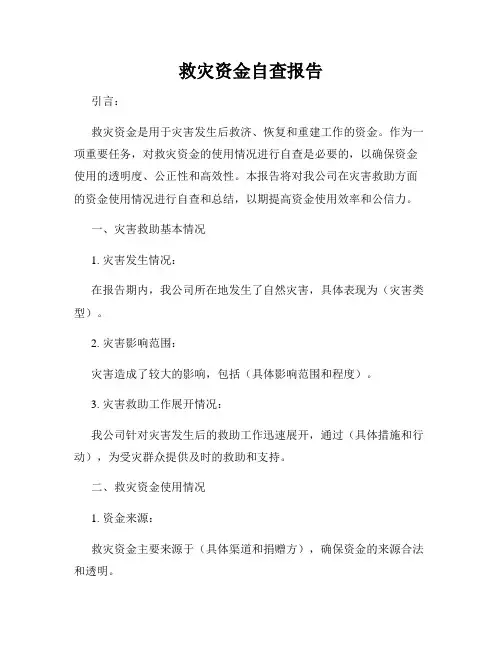 救灾资金自查报告

引言：

救灾资金是用于灾害发生后救济、恢复和重建工作的资金。作为一项重要任务，对救灾资金的使用情况进行自查是必要的，以确保资金使用的透明度、公正性和高效性。本报告将对我公司在灾害救助方面的资金使用情况进行自查和总结，以期提高资金使用效率和公信力。

一、灾害救助基本情况

1. 灾害发生情况：

在报告期内，我公司所在地发生了自然灾害，具体表现为（灾害类型）。

2. 灾害影响范围：

灾害造成了较大的影响，包括（具体影响范围和程度）。

3. 灾害救助工作展开情况：

我公司针对灾害发生后的救助工作迅速展开，通过（具体措施和行动），为受灾群众提供及时的救助和支持。

二、救灾资金使用情况

1. 资金来源：

救灾资金主要来源于（具体渠道和捐赠方），确保资金的来源合法和透明。